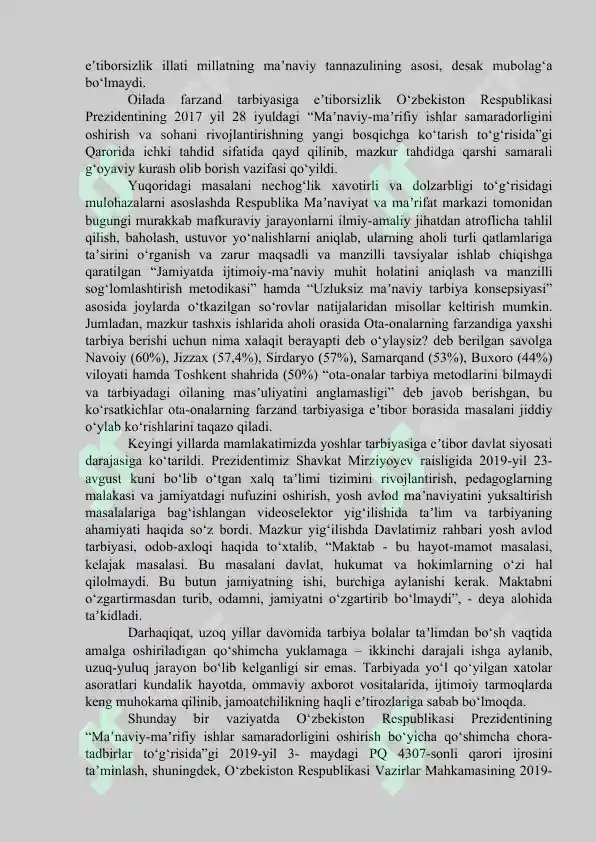 e'tiborsizlik illati millatning ma'naviy tannazulining asosi, desak mubolag'a bo'lmaydi.

Oilada farzand tarbiyasiga e'tiborsizlik O'zbekiston Respublikasi Prezidentining 2017 yil 28 iyuldagi "Ma'naviy-ma'rifiy ishlar samaradorligini oshirish va sohani rivojlantirishning yangi bosqichga ko'tarish to'g'risida"gi Qarorida ichki tahdid sifatida qayd qilinib, mazkur tahdidga qarshi samarali g'oyaviy kurash olib borish vazifasi qo'yildi.

Yuqoridagi masalani nechog'lik xavotirli va dolzarbligi to'g'risidagi mulohazalarni asoslashda Respublika Ma'naviyat va ma'rifat markazi tomonidan bugungi murakkab mafkuraviy jarayonlarni ilmiy-amaliy jihatdan atroflicha tahlil qilish, baholash, ustuvor yo'nalishlarni aniqlab, ularning aholi turli qatlamlariga ta'sirini o'rganish va zarur maqsadli va manzilli tavsiyalar ishlab chiqishga qaratilgan "Jamiyatda ijtimoiy-ma'naviy muhit holatini aniqlash va manzilli sog'lomlashtirish metodikasi" hamda "Uzluksiz ma'naviy tarbiya konsepsiyasi" asosida joylarda o'tkazilgan so'rovlar natijalaridan misollar keltirish mumkin. Jumladan, mazkur tashxis ishlarida aholi orasida Ota-onalarning farzandiga yaxshi tarbiya berishi uchun nima xalaqit berayapti deb o'ylaysiz? deb berilgan savolga Navoiy (60%), Jizzax (57,4%), Sirdaryo (57%), Samarqand (53%), Buxoro (44%) viloyati hamda Toshkent shahrida (50%) "ota-onalar tarbiya metodlarini bilmaydi va tarbiyadagi oilaning mas'uliyatini anglamasligi" deb javob berishgan, bu ko'rsatkichlar ota-onalarning farzand tarbiyasiga e'tibor borasida masalani jiddiy o'ylab ko'rishlarini taqazo qiladi.

Keyingi yillarda mamlakatimizda yoshlar tarbiyasiga e'tibor davlat siyosati darajasiga ko'tarildi. Prezidentimiz Shavkat Mirziyoyev raisligida 2019-yil 23-avgust kuni bo'lib o'tgan xalq ta'limi tizimini rivojlantirish, pedagoglarning malakasi va jamiyatdagi nufuzini oshirish, yosh avlod ma'naviyatini yuksaltirish masalalariga bag'ishlangan videoselektor yig'ilishida ta'lim va tarbiyaning ahamiyati haqida so'z bordi. Mazkur yig'ilishda Davlatimiz rahbari yosh avlod tarbiyasi, odob-axloqi haqida to'xtalib, "Maktab - bu hayot-mamot masalasi, kelajak masalasi. Bu masalani davlat, hukumat va hokimlarning o'zi hal qilolmaydi. Bu butun jamiyatning ishi, burchiga aylanishi kerak. Maktabni o'zgartirmasdan turib, odamni, jamiyatni o'zgartirib bo'lmaydi", - deya alohida ta'kidladi.

Darhaqiqat, uzoq yillar davomida tarbiya bolalar ta'limdan bo'sh vaqtida amalga oshiriladigan qo'shimcha yuklamaga – ikkinchi darajali ishga aylanib, uzuq-yuluq jarayon bo'lib kelganligi sir emas. Tarbiyada yo'l qo'yilgan xatolar asoratlari kundalik hayotda, ommaviy axborot vositalarida, ijtimoiy tarmoqlarda keng muhokama qilinib, jamoatchilikning haqli e'tirozlariga sabab bo'lmoqda.

Shunday bir vaziyatda O'zbekiston Respublikasi Prezidentining "Ma'naviy-ma'rifiy ishlar samaradorligini oshirish bo'yicha qo'shimcha chora-tadbirlar to'g'risida"gi 2019-yil 3- maydagi PQ 4307-sonli qarori ijrosini ta'minlash, shuningdek, O'zbekiston Respublikasi Vazirlar Mahkamasining 2019-